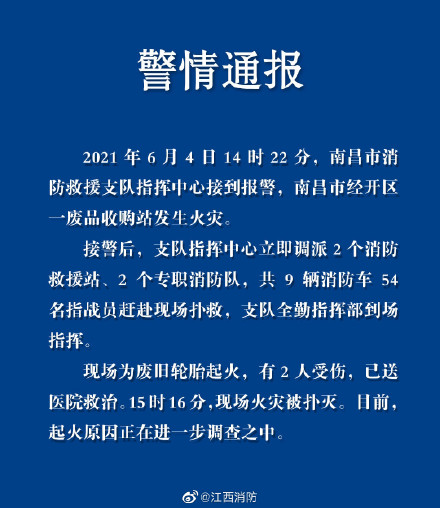 警情通报

2021年6月4日14时22分，南昌市消防救援支队指挥中心接到报警，南昌市经开区一废品收购站发生火灾。

接警后，支队指挥中心立即调派2个消防救援站、2个专职消防队，共9辆消防车54名指战员赶赴现场扑救，支队全勤指挥部到场指挥。

现场为废旧轮胎起火，有2人受伤，已送医院救治。15时16分，现场火灾被扑灭。目前，起火原因正在进一步调查之中。

@江西消防